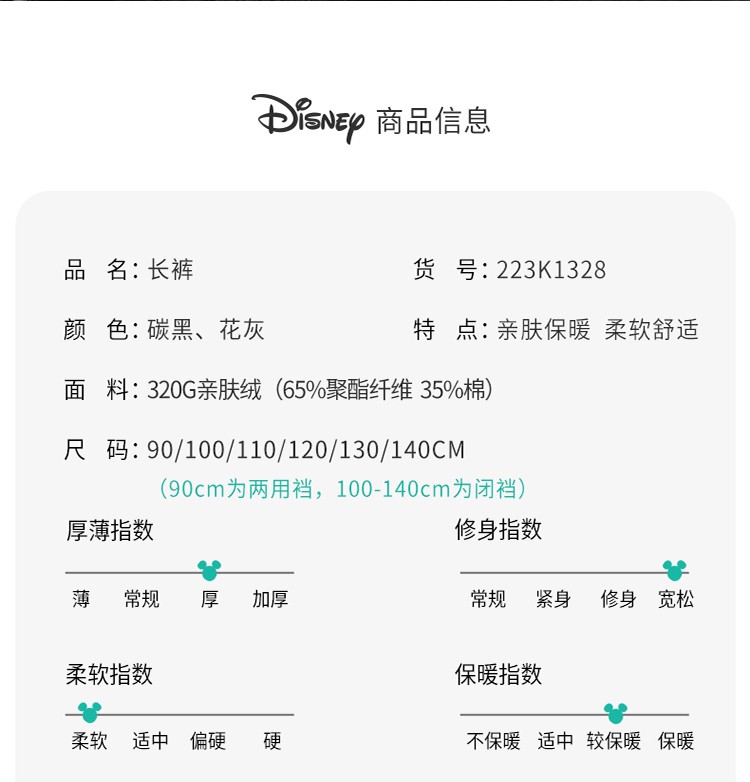 Disney 商品信息

品 名：长裤

货 号：223K1328

颜 色：碳黑、花灰

特 点：亲肤保暖 柔软舒适

面 料：320G亲肤绒（65%聚酯纤维 35%棉）

尺 码：90/100/110/120/130/140CM
（90cm为两用裆，100-140cm为闭裆）

厚薄指数
薄 常规 厚 加厚

修身指数
常规 紧身 修身 宽松

柔软指数
柔软 适中 偏硬 硬

保暖指数
不保暖 适中 较保暖 保暖